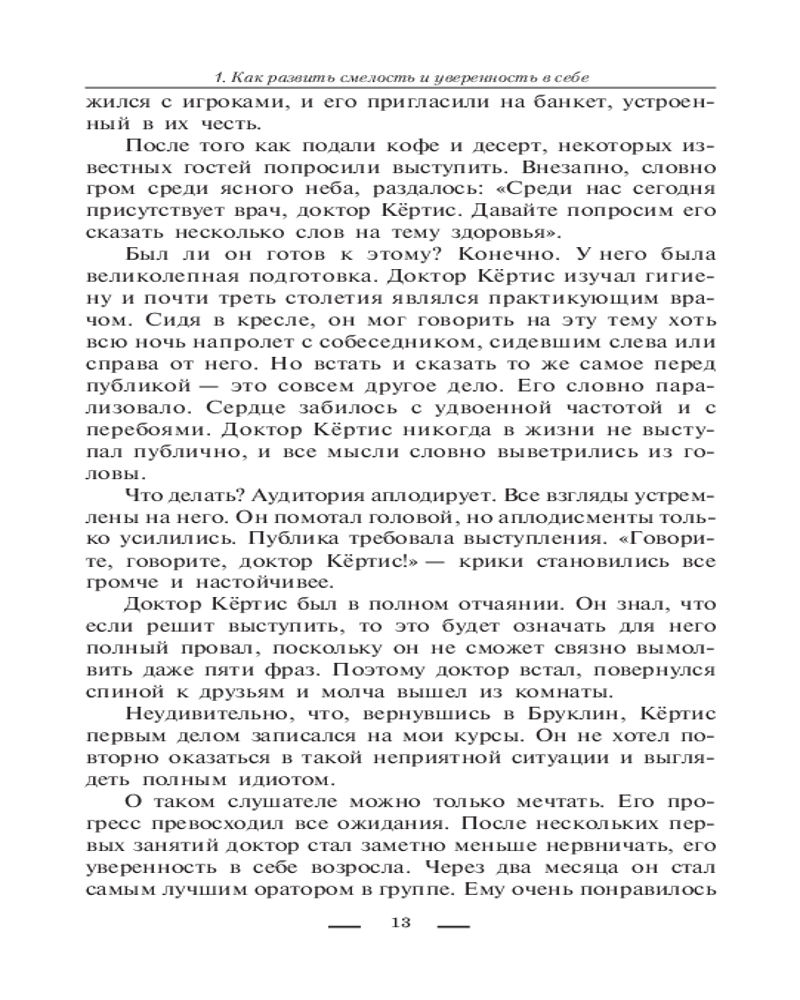 1. Как развить смелость и уверенность в себе

жился с игроками, и его пригласили на банкет, устроенный в их честь.

После того как подали кофе и десерт, некоторых известных гостей попросили выступить. Внезапно, словно гром среди ясного неба, раздалось: «Среди нас сегодня присутствует врач, доктор Кёртис. Давайте попросим его сказать несколько слов на тему здоровья».

Был ли он готов к этому? Конечно. У него была великолепная подготовка. Доктор Кёртис изучал гигиену и почти треть столетия являлся практикующим врачом. Сидя в кресле, он мог говорить на эту тему хоть всю ночь напролет с собеседником, сидевшим слева или справа от него. Но встать и сказать то же самое перед публикой — это совсем другое дело. Его словно парализовало. Сердце забилось с удвоенной частотой и с перебоями. Доктор Кёртис никогда в жизни не выступал публично, и все мысли словно выветрились из головы.

Что делать? Аудитория аплодирует. Все взгляды устремлены на него. Он помотал головой, но аплодисменты только усилились. Публика требовала выступления. «Говорите, говорите, доктор Кёртис!» — крики становились все громче и настойчивее.

Доктор Кёртис был в полном отчаянии. Он знал, что если решит выступить, то это будет означать для него полный провал, поскольку он не сможет связно вымолвить даже пяти фраз. Поэтому доктор встал, повернулся спиной к друзьям и молча вышел из комнаты.

Неудивительно, что, вернувшись в Бруклин, Кёртис первым делом записался на мои курсы. Он не хотел повторно оказаться в такой неприятной ситуации и выглядеть полным идиотом.

О таком слушателе можно только мечтать. Его прогресс превосходил все ожидания. После нескольких первых занятий доктор стал заметно меньше нервничать, его уверенность в себе возросла. Через два месяца он стал самым лучшим оратором в группе. Ему очень понравилось

13